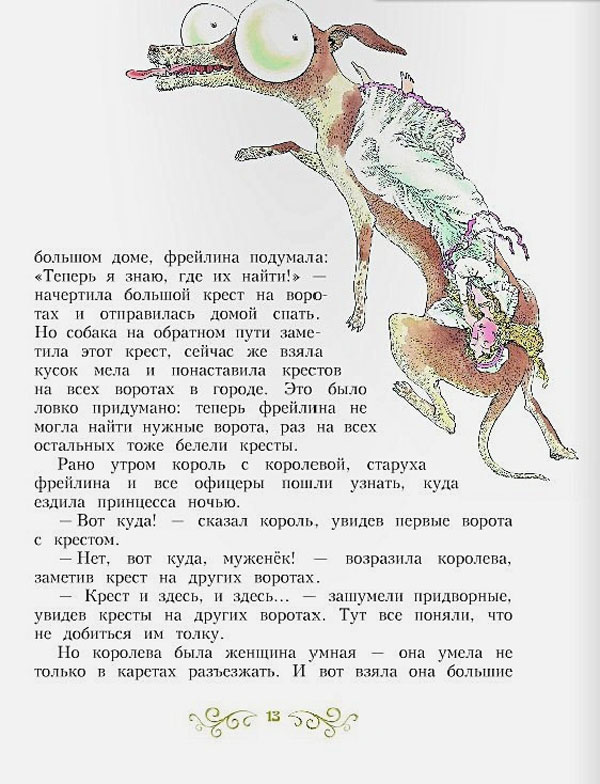 большом доме, фрейлина подумала: «Теперь я знаю, где их найти!» — начертила большой крест на воротах и отправилась домой спать. Но собака на обратном пути заметила этот крест, сейчас же взяла кусок мела и понаставила крестов на всех воротах в городе. Это было ловко придумано: теперь фрейлина не могла найти нужные ворота, раз на всех остальных тоже белели кресты.

Рано утром король с королевой, старуха фрейлина и все офицеры пошли узнать, куда ездила принцесса ночью.

— Вот куда! — сказал король, увидев первые ворота с крестом.

— Нет, вот куда, муженёк! — возразила королева, заметив крест на других воротах.

— Крест и здесь, и здесь... — зашумели придворные, увидев кресты на других воротах. Тут все поняли, что не добиться им толку.

Но королева была женщина умная — она умела не только в каретах разъезжать. И вот взяла она большие

13